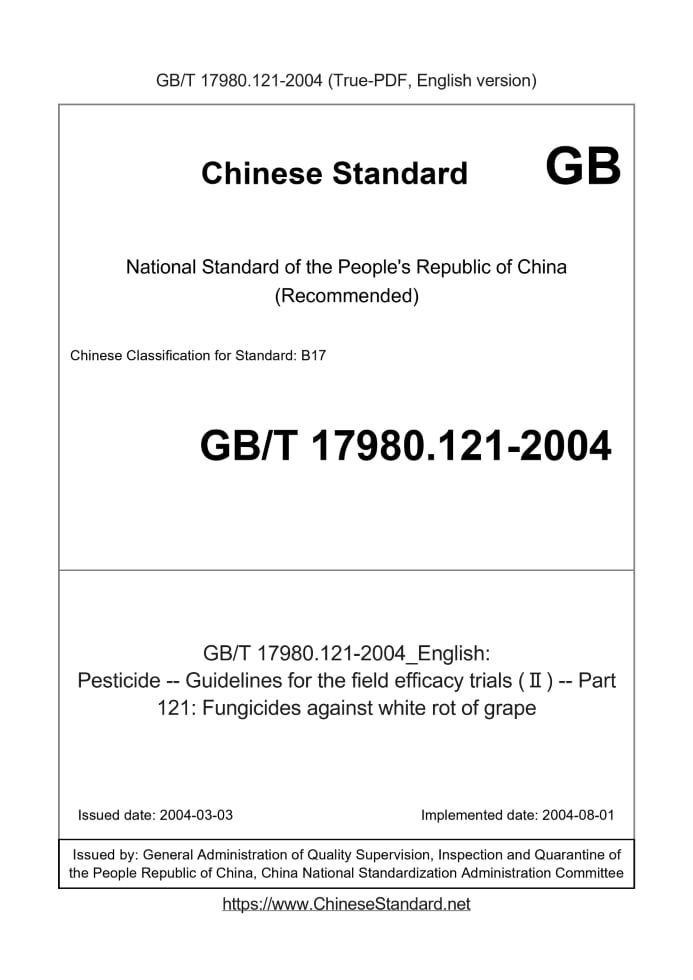 GB/T 17980.121-2004 (True-PDF, English version)

Chinese Standard GB

National Standard of the People's Republic of China
(Recommended)

Chinese Classification for Standard: B17

GB/T 17980.121-2004

GB/T 17980.121-2004_English:
Pesticide -- Guidelines for the field efficacy trials (Ⅱ) -- Part 121: Fungicides against white rot of grape

Issued date: 2004-03-03

Implemented date: 2004-08-01

Issued by: General Administration of Quality Supervision, Inspection and Quarantine of the People Republic of China, China National Standardization Administration Committee

https://www.ChineseStandard.net